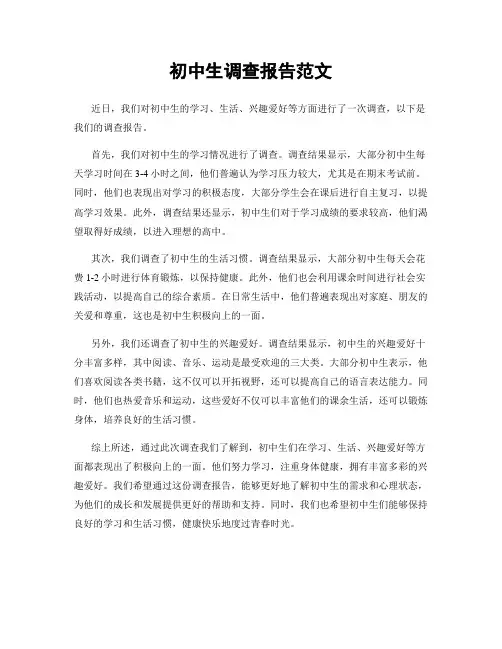 初中生调查报告范文

近日，我们对初中生的学习、生活、兴趣爱好等方面进行了一次调查，以下是我们的调查报告。

首先，我们对初中生的学习情况进行了调查。调查结果显示，大部分初中生每天学习时间在3-4小时之间，他们普遍认为学习压力较大，尤其是在期末考试前。同时，他们也表现出对学习的积极态度，大部分学生会在课后进行自主复习，以提高学习效果。此外，调查结果还显示，初中生们对于学习成绩的要求较高，他们渴望取得好成绩，以进入理想的高中。

其次，我们调查了初中生的生活习惯。调查结果显示，大部分初中生每天会花费1-2小时进行体育锻炼，以保持健康。此外，他们也会利用课余时间进行社会实践活动，以提高自己的综合素质。在日常生活中，他们普遍表现出对家庭、朋友的关爱和尊重，这也是初中生积极向上的一面。

另外，我们还调查了初中生的兴趣爱好。调查结果显示，初中生的兴趣爱好十分丰富多样，其中阅读、音乐、运动是最受欢迎的三大类。大部分初中生表示，他们喜欢阅读各类书籍，这不仅可以开拓视野，还可以提高自己的语言表达能力。同时，他们也热爱音乐和运动，这些爱好不仅可以丰富他们的课余生活，还可以锻炼身体，培养良好的生活习惯。

综上所述，通过此次调查我们了解到，初中生们在学习、生活、兴趣爱好等方面都表现出了积极向上的一面。他们努力学习，注重身体健康，拥有丰富多彩的兴趣爱好。我们希望通过这份调查报告，能够更好地了解初中生的需求和心理状态，为他们的成长和发展提供更好的帮助和支持。同时，我们也希望初中生们能够保持良好的学习和生活习惯，健康快乐地度过青春时光。